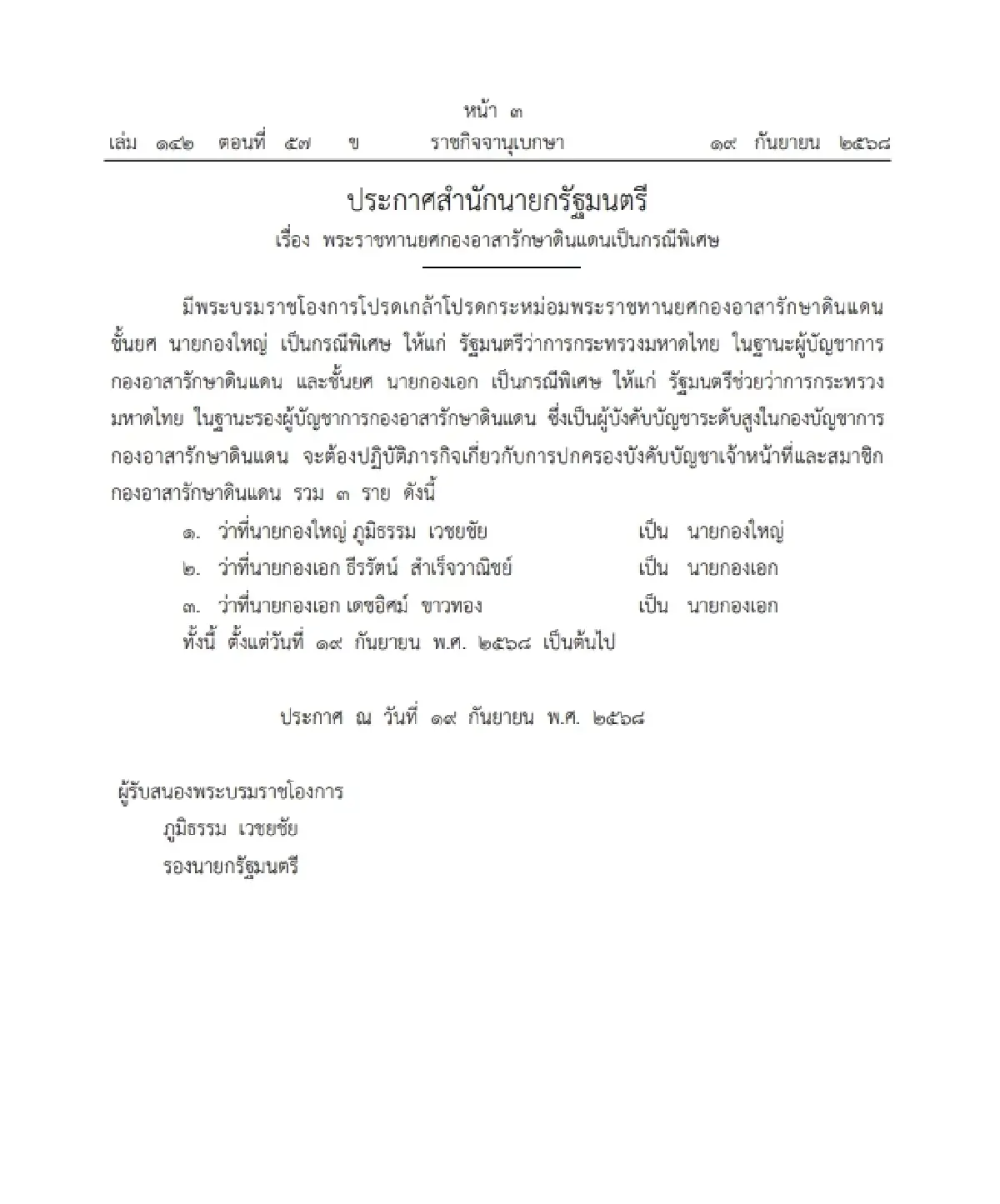 หน้า ๓
เล่ม ๑๔๒ ตอนที่ ๕๗ ข ราชกิจจานุเบกษา ๑๙ กันยายน ๒๕๖๘

ประกาศสำนักนายกรัฐมนตรี
เรื่อง พระราชทานยศกองอาสารักษาดินแดนเป็นกรณีพิเศษ

มีพระบรมราชโองการโปรดเกล้าโปรดกระหม่อมพระราชทานยศกองอาสารักษาดินแดน ชั้นยศ นายกองใหญ่ เป็นกรณีพิเศษ ให้แก่ รัฐมนตรีว่าการกระทรวงมหาดไทย ในฐานะผู้บัญชาการกองอาสารักษาดินแดน และชั้นยศ นายกองเอก เป็นกรณีพิเศษ ให้แก่ รัฐมนตรีช่วยว่าการกระทรวงมหาดไทย ในฐานะรองผู้บัญชาการกองอาสารักษาดินแดน ซึ่งเป็นผู้บังคับบัญชาระดับสูงในกองบัญชาการกองอาสารักษาดินแดน จะต้องปฏิบัติภารกิจเกี่ยวกับการปกครองบังคับบัญชาเจ้าหน้าที่และสมาชิกกองอาสารักษาดินแดน รวม ๓ ราย ดังนี้

๑. ว่าที่นายกองใหญ่ ภูมิธรรม เวชยชัย เป็น นายกองใหญ่
๒. ว่าที่นายกองเอก ธีรรัตน์ สำเร็จวาณิชย์ เป็น นายกองเอก
๓. ว่าที่นายกองเอก เดชอิศม์ ขาวทอง เป็น นายกองเอก

ทั้งนี้ ตั้งแต่วันที่ ๑๙ กันยายน พ.ศ. ๒๕๖๘ เป็นต้นไป

ประกาศ ณ วันที่ ๑๙ กันยายน พ.ศ. ๒๕๖๘

ผู้รับสนองพระบรมราชโองการ
ภูมิธรรม เวชยชัย
รองนายกรัฐมนตรี